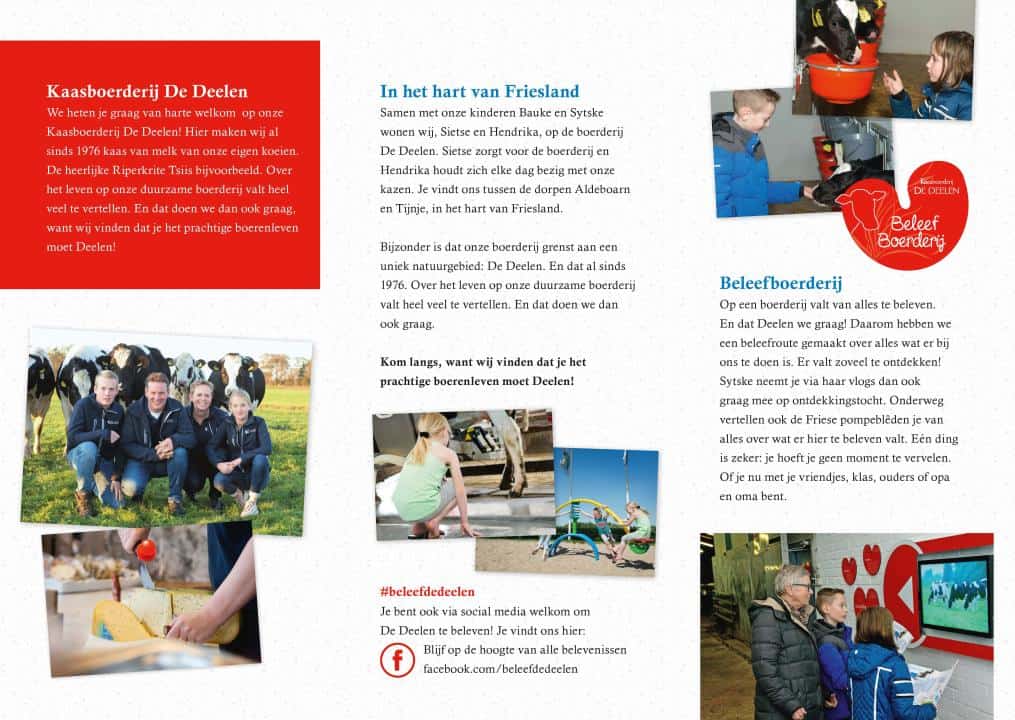 Kaasboerderij De Deelen

We heten je graag van harte welkom op onze Kaasboerderij De Deelen! Hier maken wij al sinds 1976 kaas van melk van onze eigen koeien. De heerlijke Riperkrite Tsiis bijvoorbeeld. Over het leven op onze duurzame boerderij valt heel veel te vertellen. En dat doen we dan ook graag, want wij vinden dat je het prachtige boerenleven moet Deelen!

In het hart van Friesland

Samen met onze kinderen Bauke en Sytske wonen wij, Sietse en Hendrika, op de boerderij De Deelen. Sietse zorgt voor de boerderij en Hendrika houdt zich elke dag bezig met onze kazen. Je vindt ons tussen de dorpen Aldeboarn en Tijnje, in het hart van Friesland.

Bijzonder is dat onze boerderij grenst aan een uniek natuurgebied: De Deelen. En dat al sinds 1976. Over het leven op onze duurzame boerderij valt heel veel te vertellen. En dat doen we dan ook graag.

Kom langs, want wij vinden dat je het prachtige boerenleven moet Deelen!

#beleefdedeelen

Je bent ook via social media welkom om De Deelen te beleven! Je vindt ons hier:

Blijf op de hoogte van alle belevenissen facebook.com/beleefdedeelen

Kaasboerderij DE DEELEN
Beleef Boerderij

Beleefboerderij

Op een boerderij valt van alles te beleven. En dat Deelen we graag! Daarom hebben we een beleefroute gemaakt over alles wat er bij ons te doen is. Er valt zoveel te ontdekken! Sytske neemt je via haar vlogs dan ook graag mee op ontdekkingstocht. Onderweg vertellen ook de Friese pompeblêden je van alles over wat er hier te beleven valt. Eén ding is zeker: je hoeft je geen moment te vervelen. Of je nu met je vriendjes, klas, ouders of opa en oma bent.